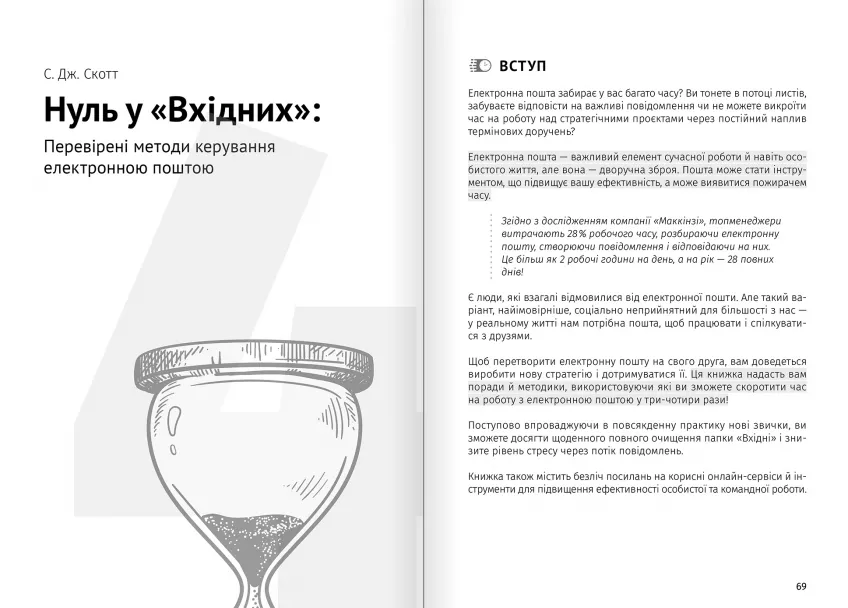 С. Дж. Скотт

Нуль у «Вхідних»:

Перевірені методи керування електронною поштою

ВСТУП

Електронна пошта забирає у вас багато часу? Ви тонете в потоці листів, забуваєте відповісти на важливі повідомлення чи не можете викроїти час на роботу над стратегічними проєктами через постійний наплив термінових доручень?

Електронна пошта — важливий елемент сучасної роботи й навіть особистого життя, але вона — дворучна зброя. Пошта може стати інструментом, що підвищує вашу ефективність, а може виявитися пожирачем часу.

Згідно з дослідженням компанії «Маккінзі», топменеджери витрачають 28% робочого часу, розбираючи електронну пошту, створюючи повідомлення і відповідаючи на них. Це більш як 2 робочі години на день, а на рік — 28 повних днів!

Є люди, які взагалі відмовилися від електронної пошти. Але такий варіант, найімовірніше, соціально неприйнятний для більшості з нас — у реальному житті нам потрібна пошта, щоб працювати і спілкуватися з друзями.

Щоб перетворити електронну пошту на свого друга, вам доведеться виробити нову стратегію і дотримуватися її. Ця книжка надасть вам поради й методики, використовуючи які ви зможете скоротити час на роботу з електронною поштою у три-чотири рази!

Поступово впроваджуючи в повсякденну практику нові звички, ви зможете досягти щоденного повного очищення папки «Вхідні» і знизите рівень стресу через потік повідомлень.

Книжка також містить безліч посилань на корисні онлайн-сервіси й інструменти для підвищення ефективності особистої та командної роботи.

69